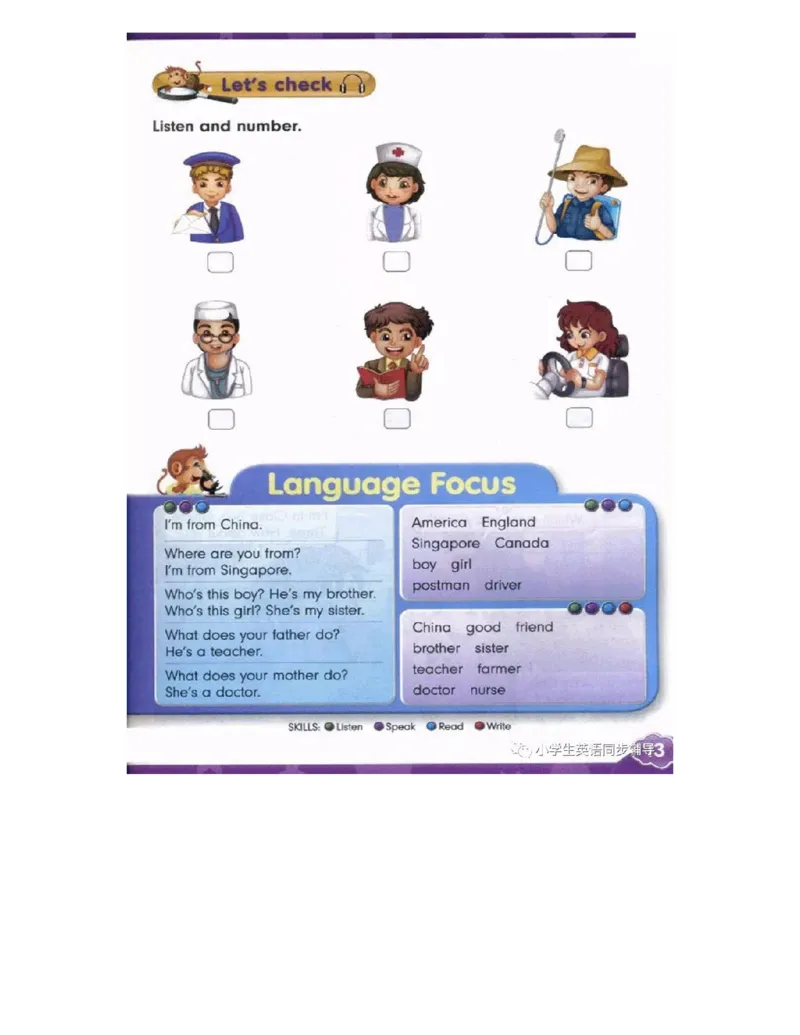 Let's check

Listen and number.

Language Focus

I'm from China.

Where are you from?
I'm from Singapore.

Who's this boy? He's my brother.
Who's this girl? She's my sister.

What does your father do?
He's a teacher.

What does your mother do?
She's a doctor.

America England
Singapore Canada
boy girl
postman driver

China good friend
brother sister
teacher farmer
doctor nurse

SKILLS: Listen Speak Read Write

小学生英语同步辅导 3